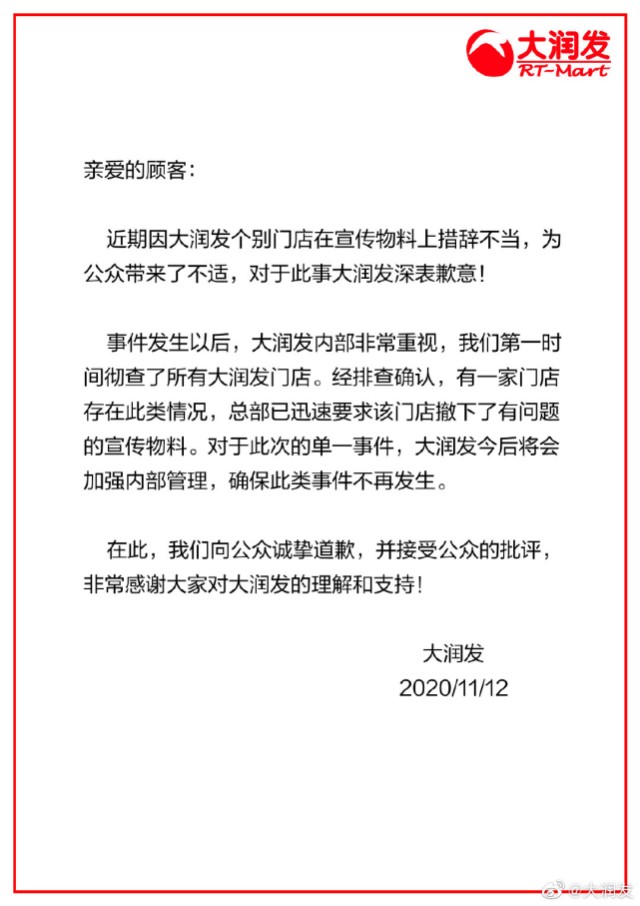 大润发
RT-Mart

亲爱的顾客:

近期因大润发个别门店在宣传物料上措辞不当，为公众带来了不适，对于此事大润发深表歉意！

事件发生以后，大润发内部非常重视，我们第一时间彻查了所有大润发门店。经排查确认，有一家门店存在此类情况，总部已迅速要求该门店撤下了有问题的宣传物料。对于此次的单一事件，大润发今后将会加强内部管理，确保此类事件不再发生。

在此，我们向公众诚挚道歉，并接受公众的批评，非常感谢大家对大润发的理解和支持！

大润发
2020/11/12

@大润发